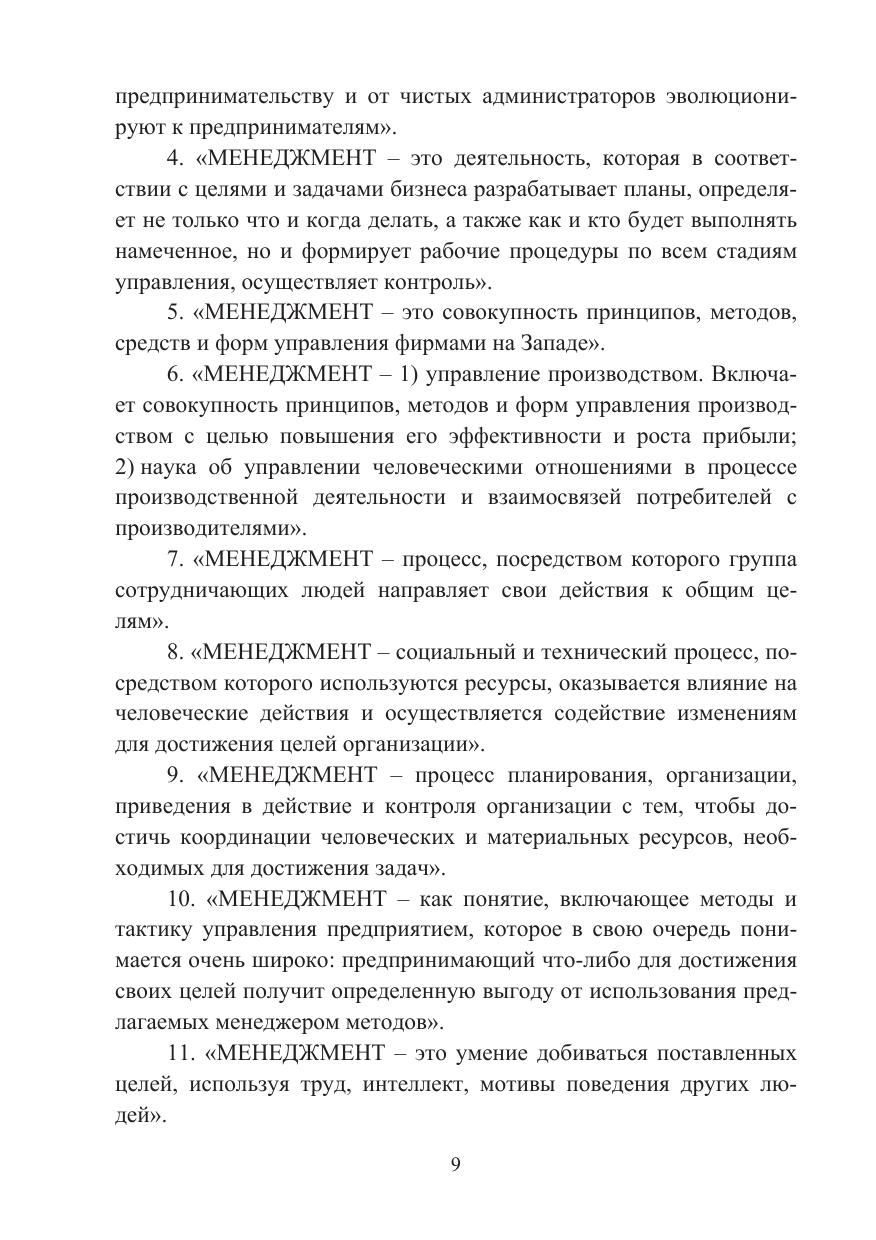 предпринимательству и от чистых администраторов эволюционируют к предпринимателям».

4. «МЕНЕДЖМЕНТ – это деятельность, которая в соответствии с целями и задачами бизнеса разрабатывает планы, определяет не только что и когда делать, а также как и кто будет выполнять намеченное, но и формирует рабочие процедуры по всем стадиям управления, осуществляет контроль».

5. «МЕНЕДЖМЕНТ – это совокупность принципов, методов, средств и форм управления фирмами на Западе».

6. «МЕНЕДЖМЕНТ – 1) управление производством. Включает совокупность принципов, методов и форм управления производством с целью повышения его эффективности и роста прибыли; 2) наука об управлении человеческими отношениями в процессе производственной деятельности и взаимосвязей потребителей с производителями».

7. «МЕНЕДЖМЕНТ – процесс, посредством которого группа сотрудничающих людей направляет свои действия к общим целям».

8. «МЕНЕДЖМЕНТ – социальный и технический процесс, посредством которого используются ресурсы, оказывается влияние на человеческие действия и осуществляется содействие изменениям для достижения целей организации».

9. «МЕНЕДЖМЕНТ – процесс планирования, организации, приведения в действие и контроля организации с тем, чтобы достичь координации человеческих и материальных ресурсов, необходимых для достижения задач».

10. «МЕНЕДЖМЕНТ – как понятие, включающее методы и тактику управления предприятием, которое в свою очередь понимается очень широко: предпринимающий что-либо для достижения своих целей получит определенную выгоду от использования предлагаемых менеджером методов».

11. «МЕНЕДЖМЕНТ – это умение добиваться поставленных целей, используя труд, интеллект, мотивы поведения других людей».

9